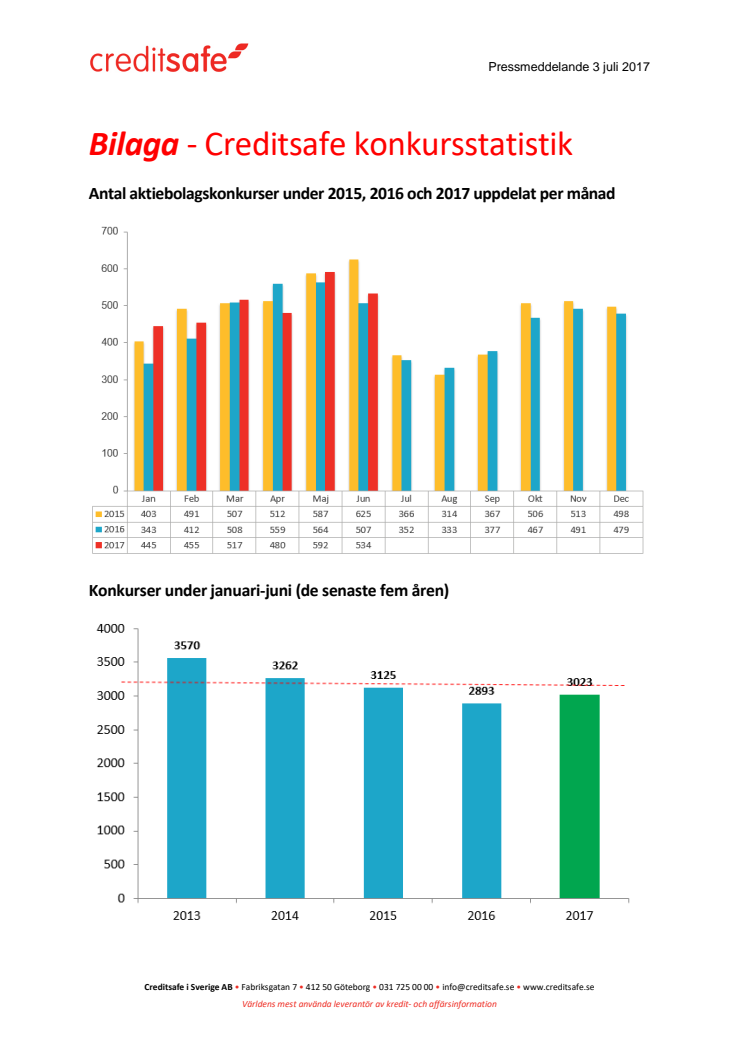 creditsafe

Pressmeddelande 3 juli 2017

Bilaga - Creditsafe konkursstatistik

Antal aktiebolagskonkurser under 2015, 2016 och 2017 uppdelat per månad

700
600
500
400
300
200
100
0

| | Jan | Feb | Mar | Apr | Maj | Jun | Jul | Aug | Sep | Okt | Nov | Dec |
|---|---|---|---|---|---|---|---|---|---|---|---|---|
| 2015 | 403 | 491 | 507 | 512 | 587 | 625 | 366 | 314 | 367 | 506 | 513 | 498 |
| 2016 | 343 | 412 | 508 | 559 | 564 | 507 | 352 | 333 | 377 | 467 | 491 | 479 |
| 2017 | 445 | 455 | 517 | 480 | 592 | 534 | | | | | | |

Konkurser under januari-juni (de senaste fem åren)

4000
3500
3000
2500
2000
1500
1000
500
0

3570
3262
3125
2893
3023

2013
2014
2015
2016
2017

Creditsafe i Sverige AB • Fabriksgatan 7 • 412 50 Göteborg • 031 725 00 00 • info@creditsafe.se • www.creditsafe.se
Världens mest använda leverantör av kredit- och affärsinformation